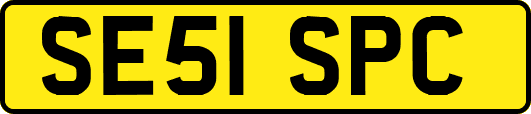 SE51 SPC